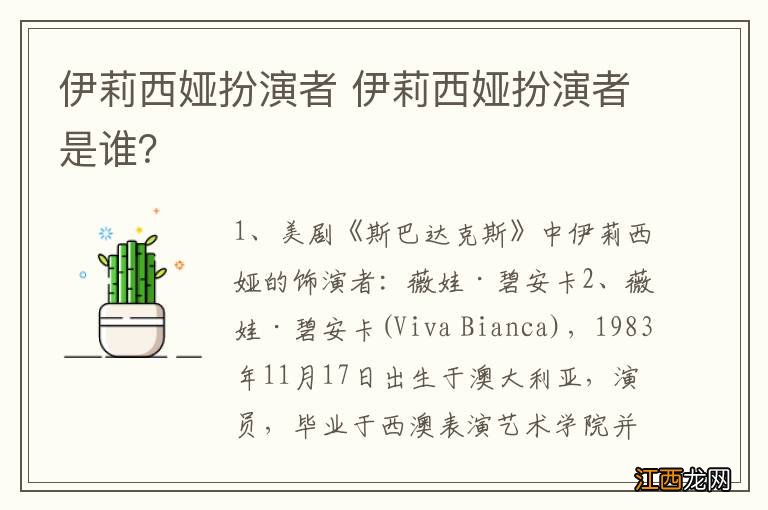 伊莉西娅扮演者 伊莉西娅扮演者是谁？

1、美剧《斯巴达克斯》中伊莉西娅的饰演者：薇娃·碧安卡2、薇娃·碧安卡(Viva Bianca)，1983年11月17日出生于澳大利亚，演员，毕业于西澳表演艺术学院并

江西龙网